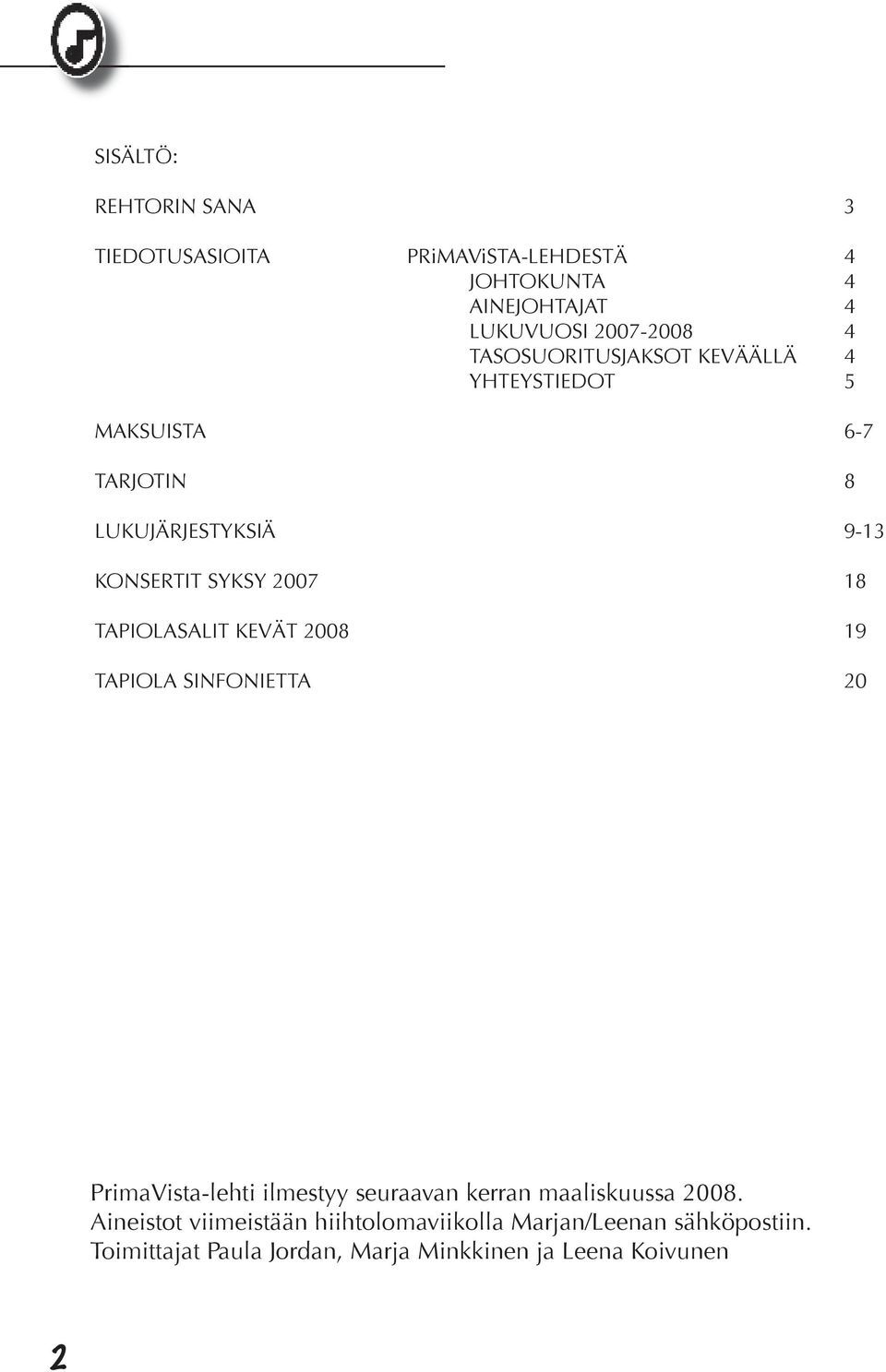 SISÄLTÖ:

REHTORIN SANA 3

TIEDOTUSASIOITA PRiMAViSTA-LEHDESTÄ 4
JOHTOKUNTA 4
AINEJOHTAJAT 4
LUKUVUOSI 2007-2008 4
TASOSUORITUSJAKSOT KEVÄÄLLÄ 4
YHTEYSTIEDOT 5

MAKSUISTA 6-7

TARJOTIN 8

LUKUJÄRJESTYKSIÄ 9-13

KONSERTIT SYKSY 2007 18

TAPIOLASALIT KEVÄT 2008 19

TAPIOLA SINFONIETTA 20

PrimaVista-lehti ilmestyy seuraavan kerran maaliskuussa 2008. Aineistot viimeistään hiihtolomaviikolla Marjan/Leenan sähköpostiin. Toimittajat Paula Jordan, Marja Minkkinen ja Leena Koivunen

2